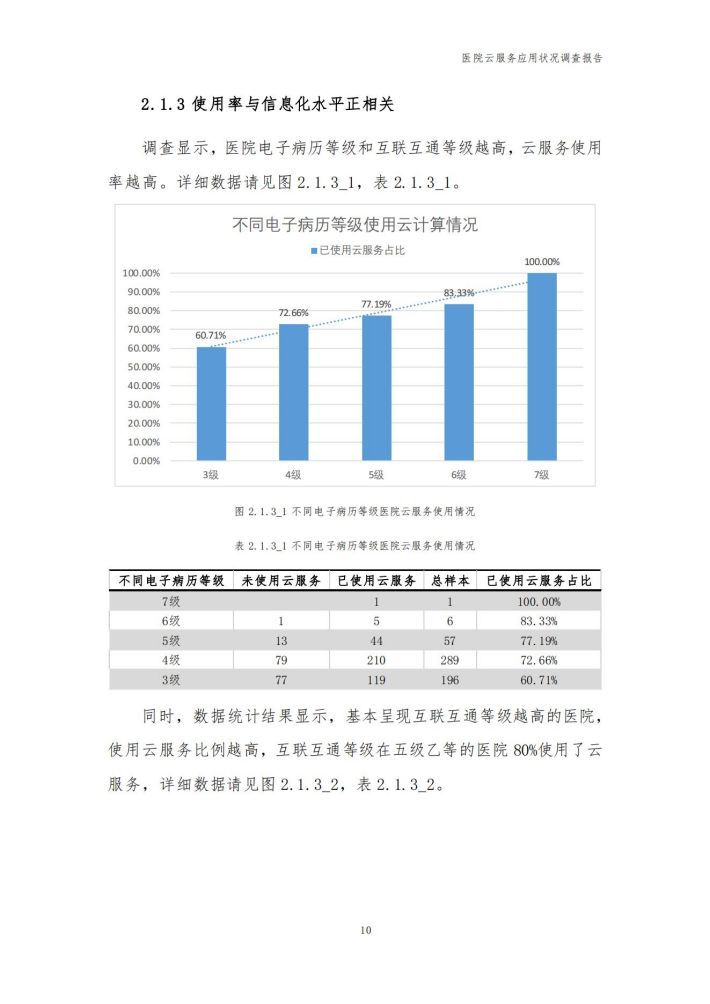 医院云服务应用状况调查报告

2.1.3 使用率与信息化水平正相关

调查显示，医院电子病历等级和互联互通等级越高，云服务使用率越高。详细数据请见图 2.1.3_1，表 2.1.3_1。

不同电子病历等级使用云计算情况

已使用云服务占比

100.00%
90.00%
80.00%
70.00%
60.00%
50.00%
40.00%
30.00%
20.00%
10.00%
0.00%

60.71%
72.66%
77.19%
83.33%
100.00%

3级
4级
5级
6级
7级

图 2.1.3_1 不同电子病历等级医院云服务使用情况

表 2.1.3_1 不同电子病历等级医院云服务使用情况

| 不同电子病历等级 | 未使用云服务 | 已使用云服务 | 总样本 | 已使用云服务占比 |
|---|---|---|---|---|
| 7级 | | 1 | 1 | 100.00% |
| 6级 | 1 | 5 | 6 | 83.33% |
| 5级 | 13 | 44 | 57 | 77.19% |
| 4级 | 79 | 210 | 289 | 72.66% |
| 3级 | 77 | 119 | 196 | 60.71% |

同时，数据统计结果显示，基本呈现互联互通等级越高的医院，使用云服务比例越高，互联互通等级在五级乙等的医院 80%使用了云服务，详细数据请见图 2.1.3_2，表 2.1.3_2。

10